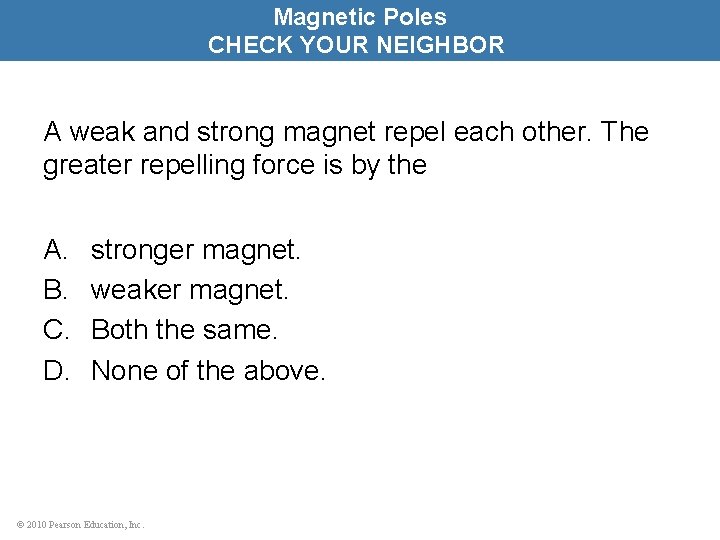 Magnetic Poles
CHECK YOUR NEIGHBOR

A weak and strong magnet repel each other. The greater repelling force is by the

A. stronger magnet.
B. weaker magnet.
C. Both the same.
D. None of the above.

© 2010 Pearson Education, Inc.